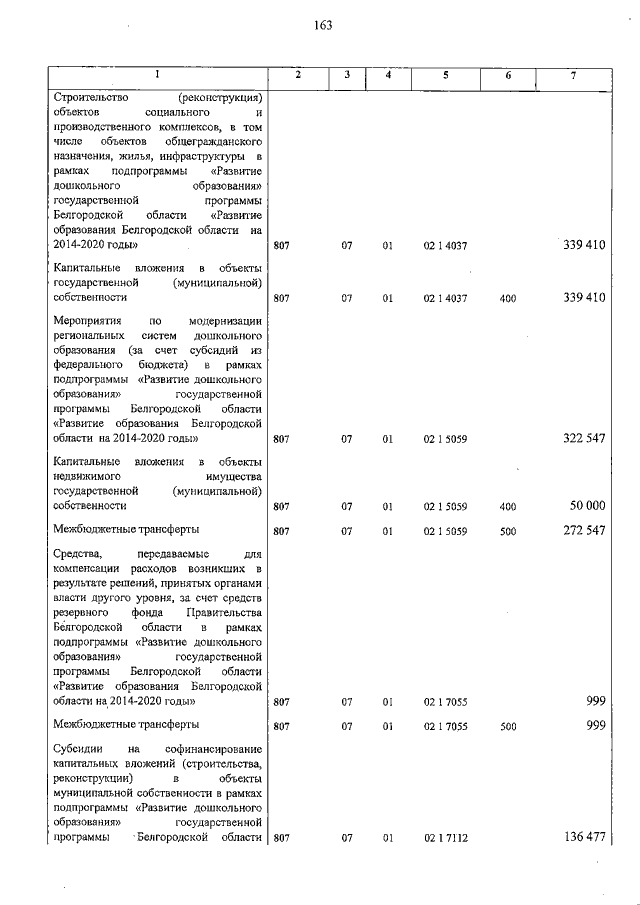 163

| 1 | 2 | 3 | 4 | 5 | 6 | 7 |
|---|---|---|---|---|---|---|
| Строительство (реконструкция) объектов социального и производственного комплексов, в том числе объектов общегражданского назначения, жилья, инфраструктуры в рамках подпрограммы «Развитие дошкольного образования» государственной программы Белгородской области «Развитие образования Белгородской области на 2014-2020 годы» | 807 | 07 | 01 | 02 1 4037 | | 339 410 |
| Капитальные вложения в объекты государственной (муниципальной) собственности | 807 | 07 | 01 | 02 1 4037 | 400 | 339 410 |
| Мероприятия по модернизации региональных систем дошкольного образования (за счет субсидий из федерального бюджета) в рамках подпрограммы «Развитие дошкольного образования» государственной программы Белгородской области «Развитие образования Белгородской области на 2014-2020 годы» | 807 | 07 | 01 | 02 1 5059 | | 322 547 |
| Капитальные вложения в объекты недвижимого имущества государственной (муниципальной) собственности | 807 | 07 | 01 | 02 1 5059 | 400 | 50 000 |
| Межбюджетные трансферты | 807 | 07 | 01 | 02 1 5059 | 500 | 272 547 |
| Средства, передаваемые для компенсации расходов возникших в результате решений, принятых органами власти другого уровня, за счет средств резервного фонда Правительства Белгородской области в рамках подпрограммы «Развитие дошкольного образования» государственной программы Белгородской области «Развитие образования Белгородской области на 2014-2020 годы» | 807 | 07 | 01 | 02 1 7055 | | 999 |
| Межбюджетные трансферты | 807 | 07 | 01 | 02 1 7055 | 500 | 999 |
| Субсидии на софинансирование капитальных вложений (строительства, реконструкции) в объекты муниципальной собственности в рамках подпрограммы «Развитие дошкольного образования» государственной программы Белгородской области | 807 | 07 | 01 | 02 1 7112 | | 136 477 |